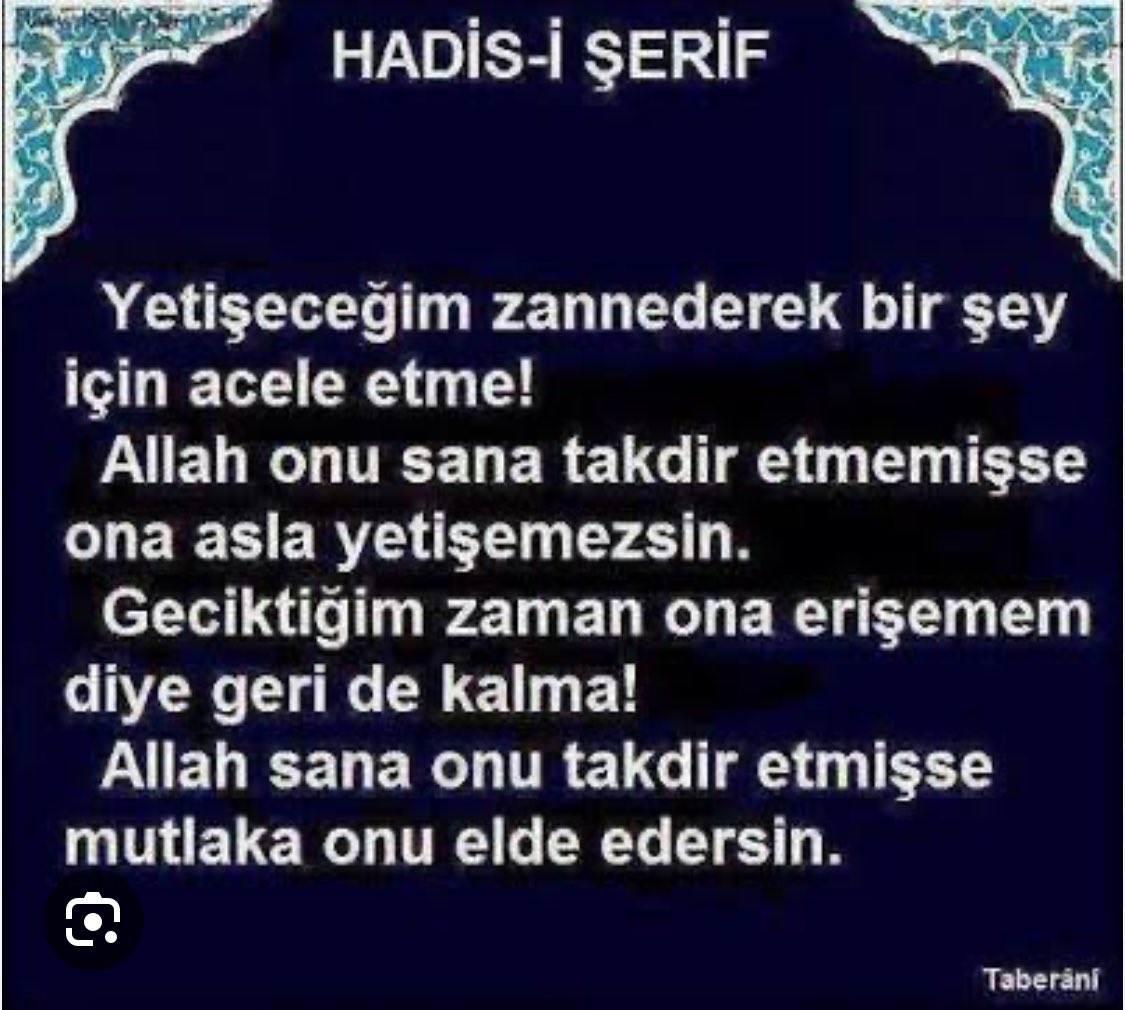 HADİS-İ ŞERİF

Yetişeceğim zannederek bir şey için acele etme!

Allah onu sana takdir etmemişse ona asla yetişemezsin.

Geciktiğim zaman ona erişemem diye geri de kalma!

Allah sana onu takdir etmişse mutlaka onu elde edersin.

Taberânî